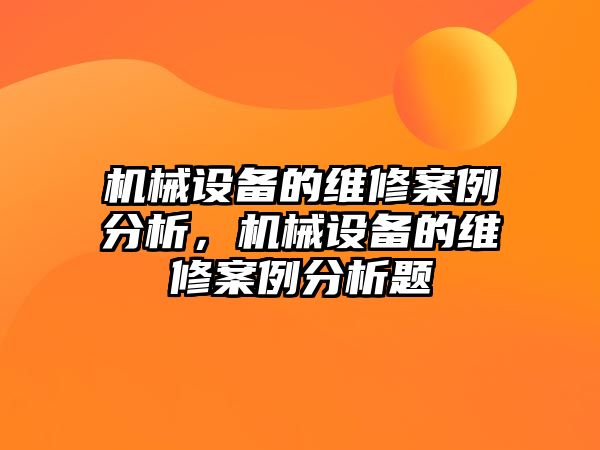 机械设备的维修案例分析，机械设备的维修案例分析题